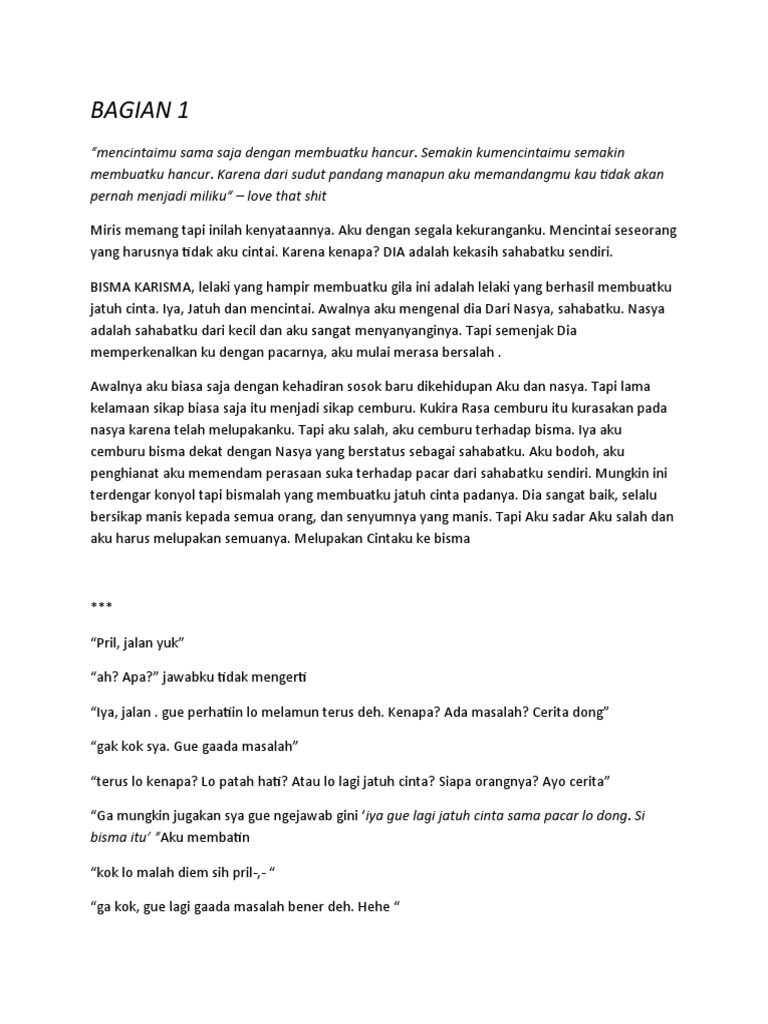 BAGIAN 1

"mencintaimu sama saja dengan membuatku hancur. Semakin kumencintaimu semakin membuatku hancur. Karena dari sudut pandang manapun aku memandangmu kau tidak akan pernah menjadi miliku" – love that shit

Miris memang tapi inilah kenyataannya. Aku dengan segala kekuranganku. Mencintai seseorang yang harusnya tidak aku cintai. Karena kenapa? DIA adalah kekasih sahabatku sendiri.

BISMA KARISMA, lelaki yang hampir membuatku gila ini adalah lelaki yang berhasil membuatku jatuh cinta. Iya, Jatuh dan mencintai. Awalnya aku mengenal dia Dari Nasya, sahabatku. Nasya adalah sahabatku dari kecil dan aku sangat menyanyanginya. Tapi semenjak Dia memperkenalkan ku dengan pacarnya, aku mulai merasa bersalah .

Awalnya aku biasa saja dengan kehadiran sosok baru dikehidupan Aku dan nasya. Tapi lama kelamaan sikap biasa saja itu menjadi sikap cemburu. Kukira Rasa cemburu itu kurasakan pada nasya karena telah melupakanku. Tapi aku salah, aku cemburu terhadap bisma. Iya aku cemburu bisma dekat dengan Nasya yang berstatus sebagai sahabatku. Aku bodoh, aku penghianat aku memendam perasaan suka terhadap pacar dari sahabatku sendiri. Mungkin ini terdengar konyol tapi bismalah yang membuatku jatuh cinta padanya. Dia sangat baik, selalu bersikap manis kepada semua orang, dan senyumnya yang manis. Tapi Aku sadar Aku salah dan aku harus melupakan semuanya. Melupakan Cintaku ke bisma

***

"Pril, jalan yuk"

"ah? Apa?" jawabku tidak mengerti

"Iya, jalan . gue perhatiin lo melamun terus deh. Kenapa? Ada masalah? Cerita dong"

"gak kok sya. Gue gaada masalah"

"terus lo kenapa? Lo patah hati? Atau lo lagi jatuh cinta? Siapa orangnya? Ayo cerita"

"Ga mungkin jugakan sya gue ngejawab gini 'iya gue lagi jatuh cinta sama pacar lo dong. Si bisma itu' "Aku membatin

"kok lo malah diem sih pril-,- "

"ga kok, gue lagi gaada masalah bener deh. Hehe "